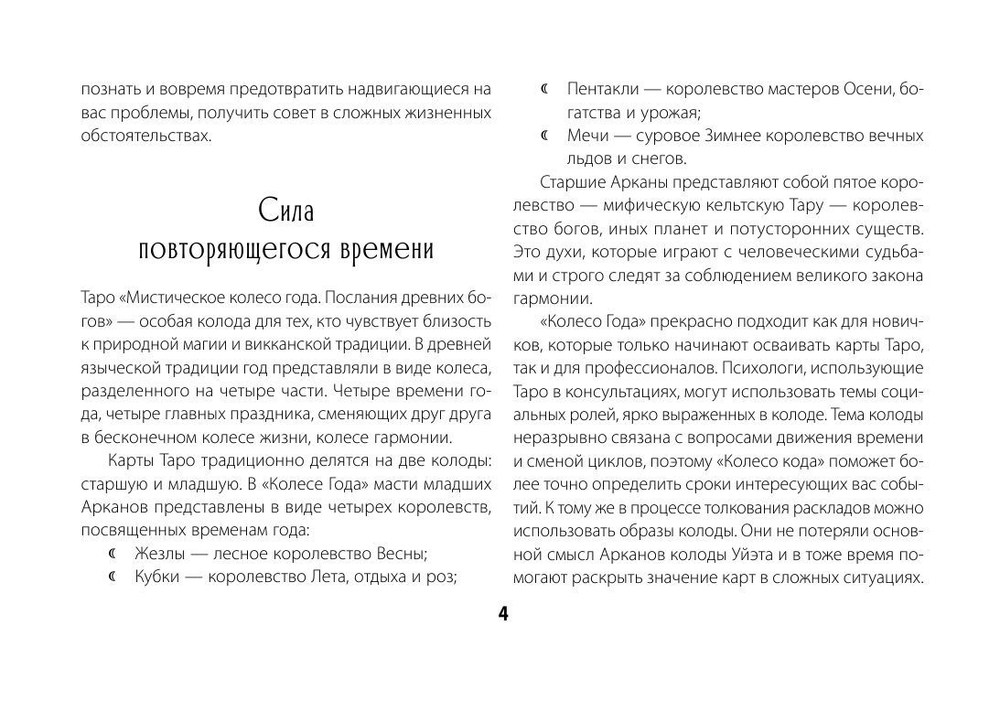 познать и вовремя предотвратить надвигающиеся на вас проблемы, получить совет в сложных жизненных обстоятельствах.

Сила повторяющегося времени

Таро «Мистическое колесо года. Послания древних богов» — особая колода для тех, кто чувствует близость к природной магии и викканской традиции. В древней языческой традиции год представляли в виде колеса, разделенного на четыре части. Четыре времени года, четыре главных праздника, сменяющих друг друга в бесконечном колесе жизни, колесе гармонии.

Карты Таро традиционно делятся на две колоды: старшую и младшую. В «Колесе Года» масти младших Арканов представлены в виде четырех королевств, посвященных временам года:

☾ Жезлы — лесное королевство Весны;
☾ Кубки — королевство Лета, отдыха и роз;
☾ Пентакли — королевство мастеров Осени, богатства и урожая;
☾ Мечи — суровое Зимнее королевство вечных льдов и снегов.

Старшие Арканы представляют собой пятое королевство — мифическую кельтскую Тару — королевство богов, иных планет и потусторонних существ. Это духи, которые играют с человеческими судьбами и строго следят за соблюдением великого закона гармонии.

«Колесо Года» прекрасно подходит как для новичков, которые только начинают осваивать карты Таро, так и для профессионалов. Психологи, использующие Таро в консультациях, могут использовать темы социальных ролей, ярко выраженных в колоде. Тема колоды неразрывно связана с вопросами движения времени и сменой циклов, поэтому «Колесо кода» поможет более точно определить сроки интересующих вас событий. К тому же в процессе толкования раскладов можно использовать образы колоды. Они не потеряли основной смысл Арканов колоды Уйэта и в тоже время помогают раскрыть значение карт в сложных ситуациях.

4